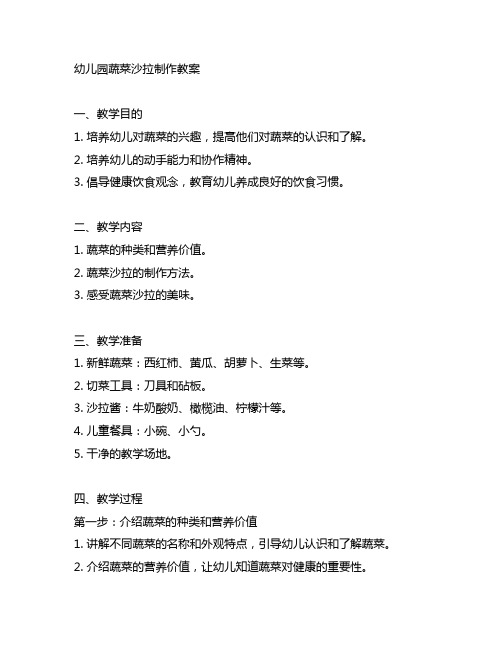 幼儿园蔬菜沙拉制作教案

一、教学目的
1. 培养幼儿对蔬菜的兴趣，提高他们对蔬菜的认识和了解。
2. 培养幼儿的动手能力和协作精神。
3. 倡导健康饮食观念，教育幼儿养成良好的饮食习惯。

二、教学内容
1. 蔬菜的种类和营养价值。
2. 蔬菜沙拉的制作方法。
3. 感受蔬菜沙拉的美味。

三、教学准备
1. 新鲜蔬菜：西红柿、黄瓜、胡萝卜、生菜等。
2. 切菜工具：刀具和砧板。
3. 沙拉酱：牛奶酸奶、橄榄油、柠檬汁等。
4. 儿童餐具：小碗、小勺。
5. 干净的教学场地。

四、教学过程
第一步：介绍蔬菜的种类和营养价值
1. 讲解不同蔬菜的名称和外观特点，引导幼儿认识和了解蔬菜。
2. 介绍蔬菜的营养价值，让幼儿知道蔬菜对健康的重要性。